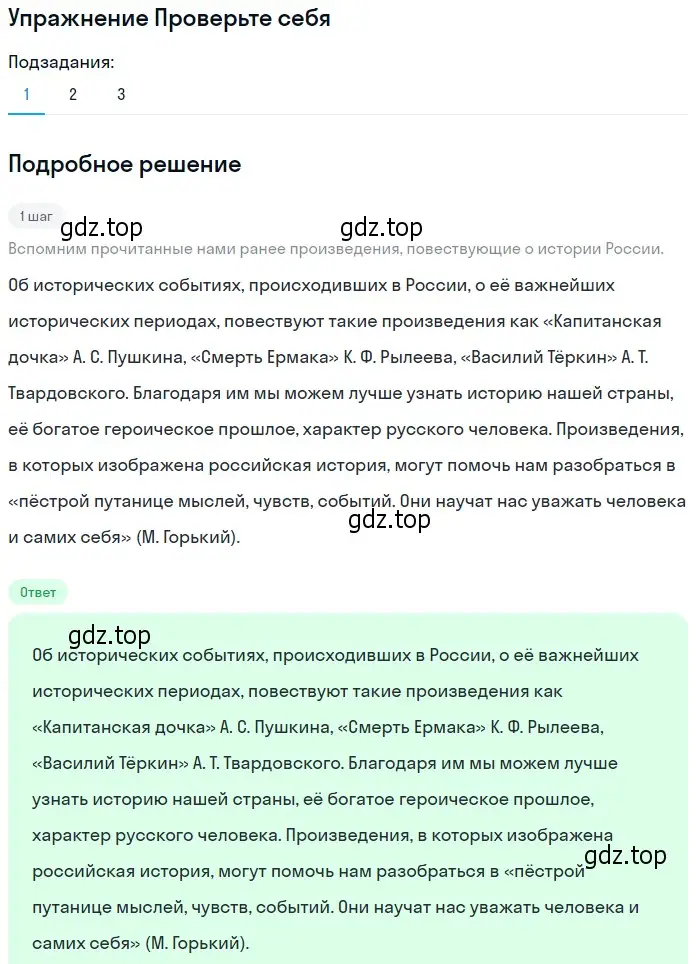 Упражнение Проверьте себя

Подзадания:
1 2 3

Подробное решение

1 шаг

gdz.top gdz.top

Вспомним прочитанные нами ранее произведения, повествующие о истории России.

Об исторических событиях, происходивших в России, о её важнейших исторических периодах, повествуют такие произведения как «Капитанская дочка» А. С. Пушкина, «Смерть Ермака» К. Ф. Рылеева, «Василий Тёркин» А. Т. Твардовского. Благодаря им мы можем лучше узнать историю нашей страны, её богатое героическое прошлое, характер русского человека. Произведения, в которых изображена российская история, могут помочь нам разобраться в «пёстрой путанице мыслей, чувств, событий. Они научат нас уважать человека и самих себя» (М. Горький).

gdz.top

Ответ

gdz.top

Об исторических событиях, происходивших в России, о её важнейших исторических периодах, повествуют такие произведения как «Капитанская дочка» А. С. Пушкина, «Смерть Ермака» К. Ф. Рылеева, «Василий Тёркин» А. Т. Твардовского. Благодаря им мы можем лучше узнать историю нашей страны, её богатое героическое прошлое, характер русского человека. Произведения, в которых изображена российская история, могут помочь нам разобраться в «пёстрой путанице мыслей, чувств, событий. Они научат нас уважать человека и самих себя» (М. Горький).

gdz.top